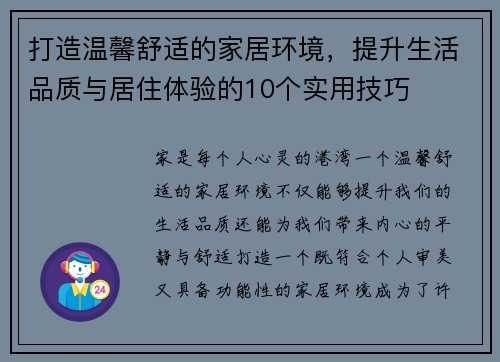 打造温馨舒适的家居环境，提升生活品质与居住体验的10个实用技巧

家是每个人心灵的港湾一个温馨舒适的家居环境不仅能够提升我们的生活品质还能为我们带来内心的平静与舒适打造一个既符合个人审美又具备功能性的家居环境成为了许

24